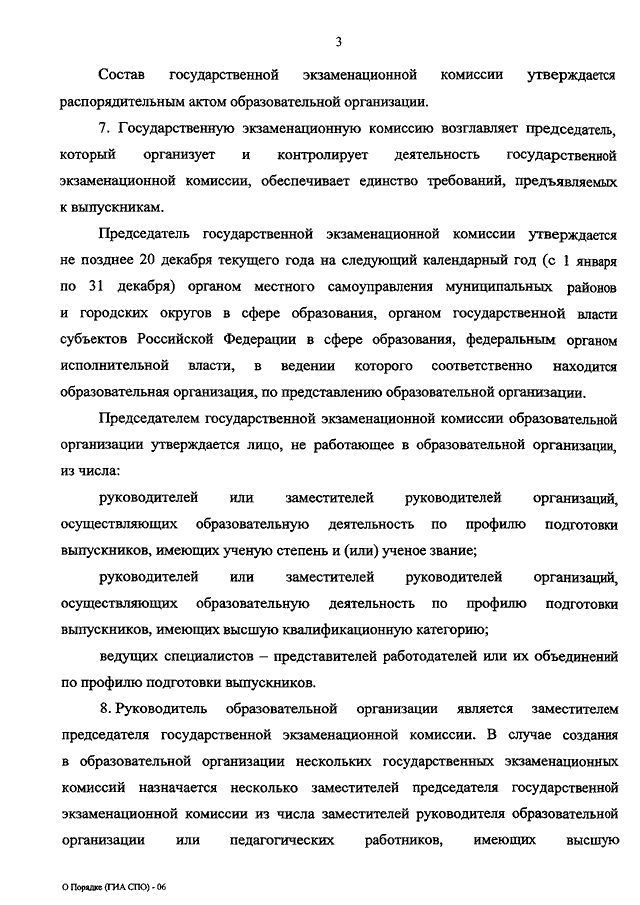 3

Состав государственной экзаменационной комиссии утверждается распорядительным актом образовательной организации.

7. Государственную экзаменационную комиссию возглавляет председатель, который организует и контролирует деятельность государственной экзаменационной комиссии, обеспечивает единство требований, предъявляемых к выпускникам.

Председатель государственной экзаменационной комиссии утверждается не позднее 20 декабря текущего года на следующий календарный год (с 1 января по 31 декабря) органом местного самоуправления муниципальных районов и городских округов в сфере образования, органом государственной власти субъектов Российской Федерации в сфере образования, федеральным органом исполнительной власти, в ведении которого соответственно находится образовательная организация, по представлению образовательной организации.

Председателем государственной экзаменационной комиссии образовательной организации утверждается лицо, не работающее в образовательной организации, из числа:

руководителей или заместителей руководителей организаций, осуществляющих образовательную деятельность по профилю подготовки выпускников, имеющих ученую степень и (или) ученое звание;

руководителей или заместителей руководителей организаций, осуществляющих образовательную деятельность по профилю подготовки выпускников, имеющих высшую квалификационную категорию;

ведущих специалистов – представителей работодателей или их объединений по профилю подготовки выпускников.

8. Руководитель образовательной организации является заместителем председателя государственной экзаменационной комиссии. В случае создания в образовательной организации нескольких государственных экзаменационных комиссий назначается несколько заместителей председателя государственной экзаменационной комиссии из числа заместителей руководителя образовательной организации или педагогических работников, имеющих высшую

О Порядке (ГИА СПО) - 06